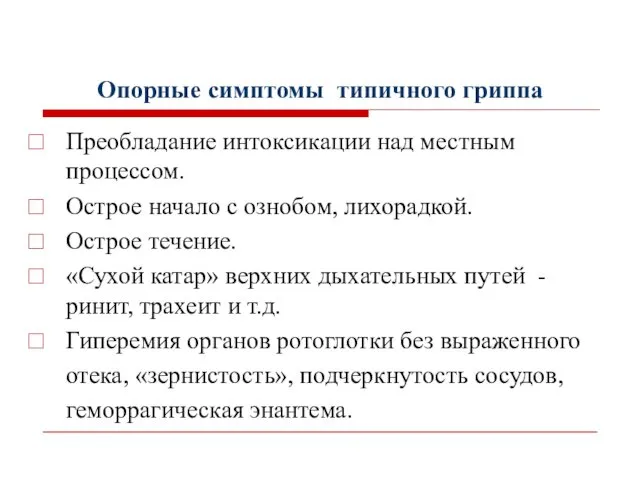 Опорные симптомы типичного гриппа

Преобладание интоксикации над местным процессом.

Острое начало с ознобом, лихорадкой.

Острое течение.

«Сухой катар» верхних дыхательных путей - ринит, трахеит и т.д.

Гиперемия органов ротоглотки без выраженного отека, «зернистость», подчеркнутость сосудов, геморрагическая энантема.